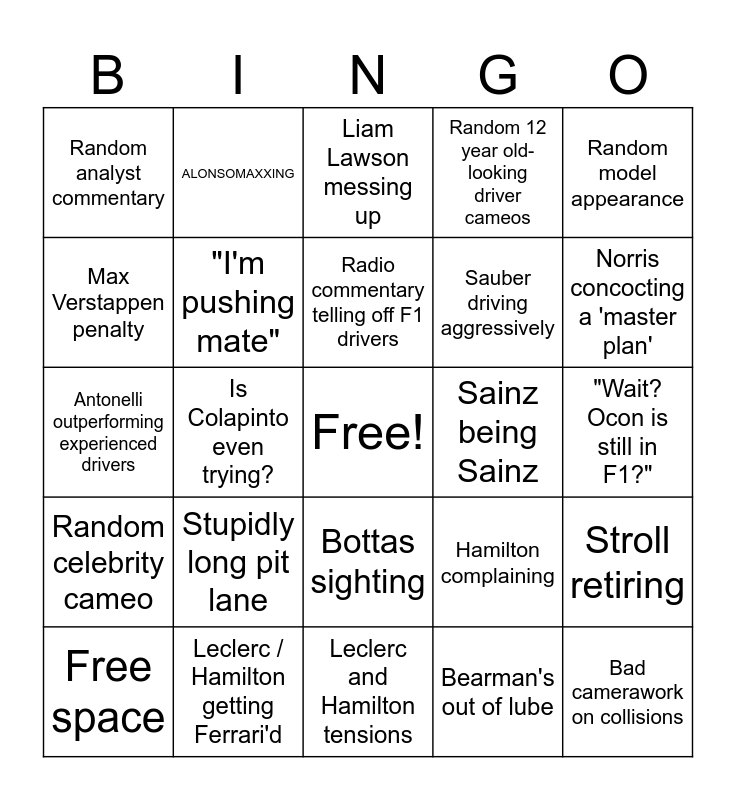 | B | I | N | G | O |
|---|---|---|---|---|
| Random analyst commentary | ALONSOMAXXING | Liam Lawson messing up | Random 12 year old-looking driver cameos | Random model appearance |
| Max Verstappen penalty | "I'm pushing mate" | Radio commentary telling off F1 drivers | Sauber driving aggressively | Norris concocting a 'master plan' |
| Antonelli outperforming experienced drivers | Is Colapinto even trying? | Free! | Sainz being Sainz | "Wait? Ocon is still in F1?" |
| Random celebrity cameo | Stupidly long pit lane | Bottas sighting | Hamilton complaining | Stroll retiring |
| Free space | Leclerc / Hamilton getting Ferrari'd | Leclerc and Hamilton tensions | Bearman's out of lube | Bad camerawork on collisions |